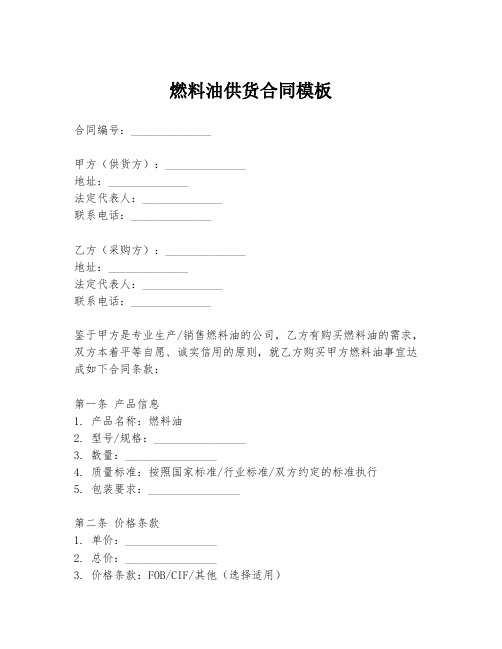 燃料油供货合同模板

合同编号：______________

甲方（供货方）：______________
地址：______________
法定代表人：______________
联系电话：______________

乙方（采购方）：______________
地址：______________
法定代表人：______________
联系电话：______________

鉴于甲方是专业生产/销售燃料油的公司，乙方有购买燃料油的需求，双方本着平等自愿、诚实信用的原则，就乙方购买甲方燃料油事宜达成如下合同条款：

第一条 产品信息
1. 产品名称：燃料油
2. 型号/规格：________________
3. 数量：________________
4. 质量标准：按照国家标准/行业标准/双方约定的标准执行
5. 包装要求：________________

第二条 价格条款
1. 单价：________________
2. 总价：________________
3. 价格条款：FOB/CIF/其他（选择适用）